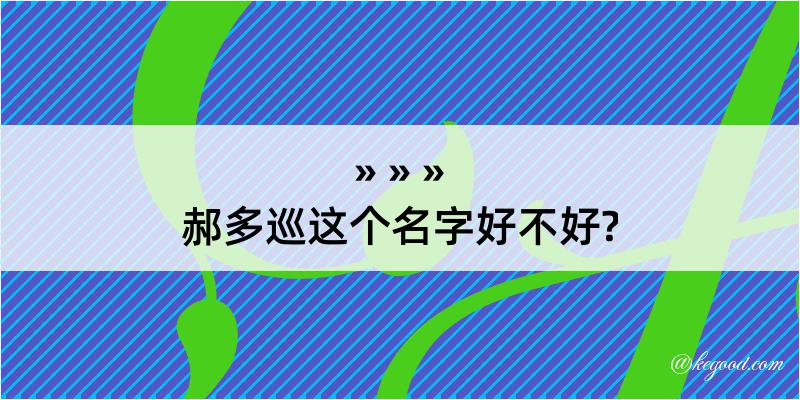 » » »
郝多巡这个名字好不好?

@kegood.com